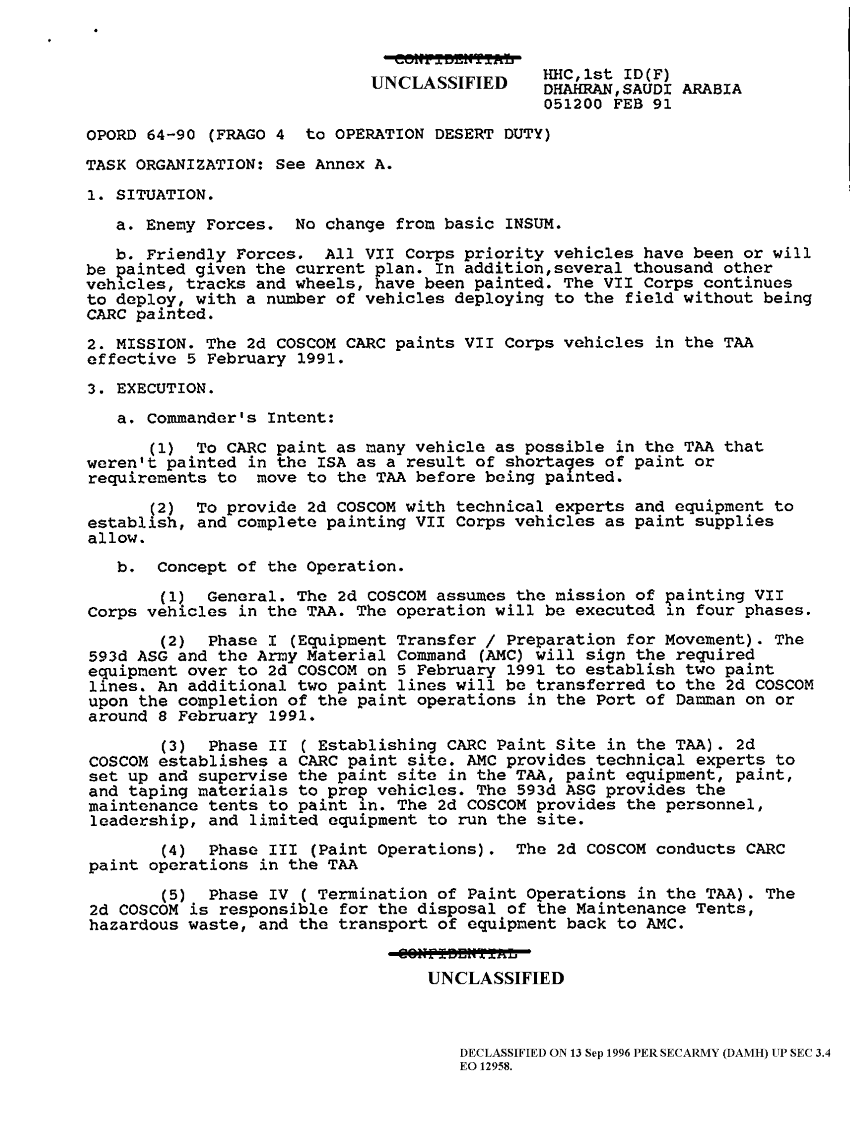 CONFIDENTIAL
UNCLASSIFIED

HHC,1st ID(F)
DHAHRAN,SAUDI ARABIA
051200 FEB 91

OPORD 64-90 (FRAGO 4 to OPERATION DESERT DUTY)

TASK ORGANIZATION: See Annex A.

1. SITUATION.

a. Enemy Forces. No change from basic INSUM.

b. Friendly Forces. All VII Corps priority vehicles have been or will be painted given the current plan. In addition,several thousand other vehicles, tracks and wheels, have been painted. The VII Corps continues to deploy, with a number of vehicles deploying to the field without being CARC painted.

2. MISSION. The 2d COSCOM CARC paints VII Corps vehicles in the TAA effective 5 February 1991.

3. EXECUTION.

a. Commander's Intent:

(1) To CARC paint as many vehicle as possible in the TAA that weren't painted in the ISA as a result of shortages of paint or requirements to move to the TAA before being painted.

(2) To provide 2d COSCOM with technical experts and equipment to establish, and complete painting VII Corps vehicles as paint supplies allow.

b. Concept of the Operation.

(1) General. The 2d COSCOM assumes the mission of painting VII Corps vehicles in the TAA. The operation will be executed in four phases.

(2) Phase I (Equipment Transfer / Preparation for Movement). The 593d ASG and the Army Material Command (AMC) will sign the required equipment over to 2d COSCOM on 5 February 1991 to establish two paint lines. An additional two paint lines will be transferred to the 2d COSCOM upon the completion of the paint operations in the Port of Damman on or around 8 February 1991.

(3) Phase II ( Establishing CARC Paint Site in the TAA). 2d COSCOM establishes a CARC paint site. AMC provides technical experts to set up and supervise the paint site in the TAA, paint equipment, paint, and taping materials to prep vehicles. The 593d ASG provides the maintenance tents to paint in. The 2d COSCOM provides the personnel, leadership, and limited equipment to run the site.

(4) Phase III (Paint Operations). The 2d COSCOM conducts CARC paint operations in the TAA

(5) Phase IV ( Termination of Paint Operations in the TAA). The 2d COSCOM is responsible for the disposal of the Maintenance Tents, hazardous waste, and the transport of equipment back to AMC.

CONFIDENTIAL
UNCLASSIFIED

DECLASSIFIED ON 13 Sep 1996 PER SECARMY (DAMH) UP SEC 3.4
EO 12958.